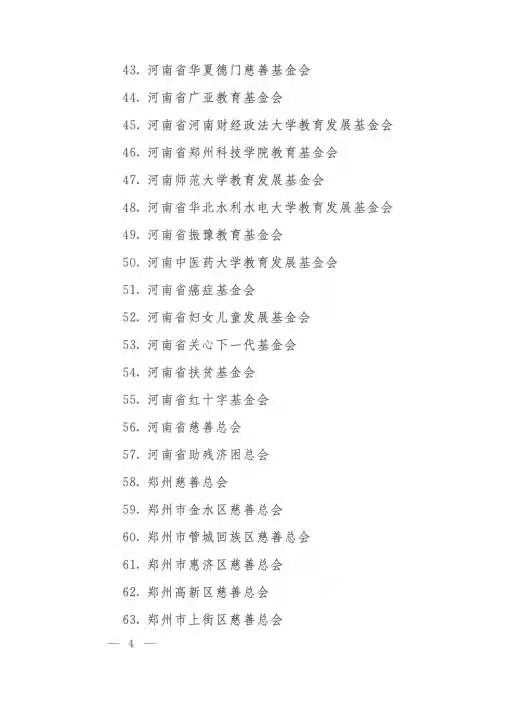 43. 河南省华夏德门慈善基金会

44. 河南省广亚教育基金会

45. 河南省河南财经政法大学教育发展基金会

46. 河南省郑州科技学院教育基金会

47. 河南师范大学教育发展基金会

48. 河南省华北水利水电大学教育发展基金会

49. 河南省振豫教育基金会

50. 河南中医药大学教育发展基金会

51. 河南省癌症基金会

52. 河南省妇女儿童发展基金会

53. 河南省关心下一代基金会

54. 河南省扶贫基金会

55. 河南省红十字基金会

56. 河南省慈善总会

57. 河南省助残济困总会

58. 郑州慈善总会

59. 郑州市金水区慈善总会

60. 郑州市管城回族区慈善总会

61. 郑州市惠济区慈善总会

62. 郑州高新区慈善总会

63. 郑州市上街区慈善总会

— 4 —